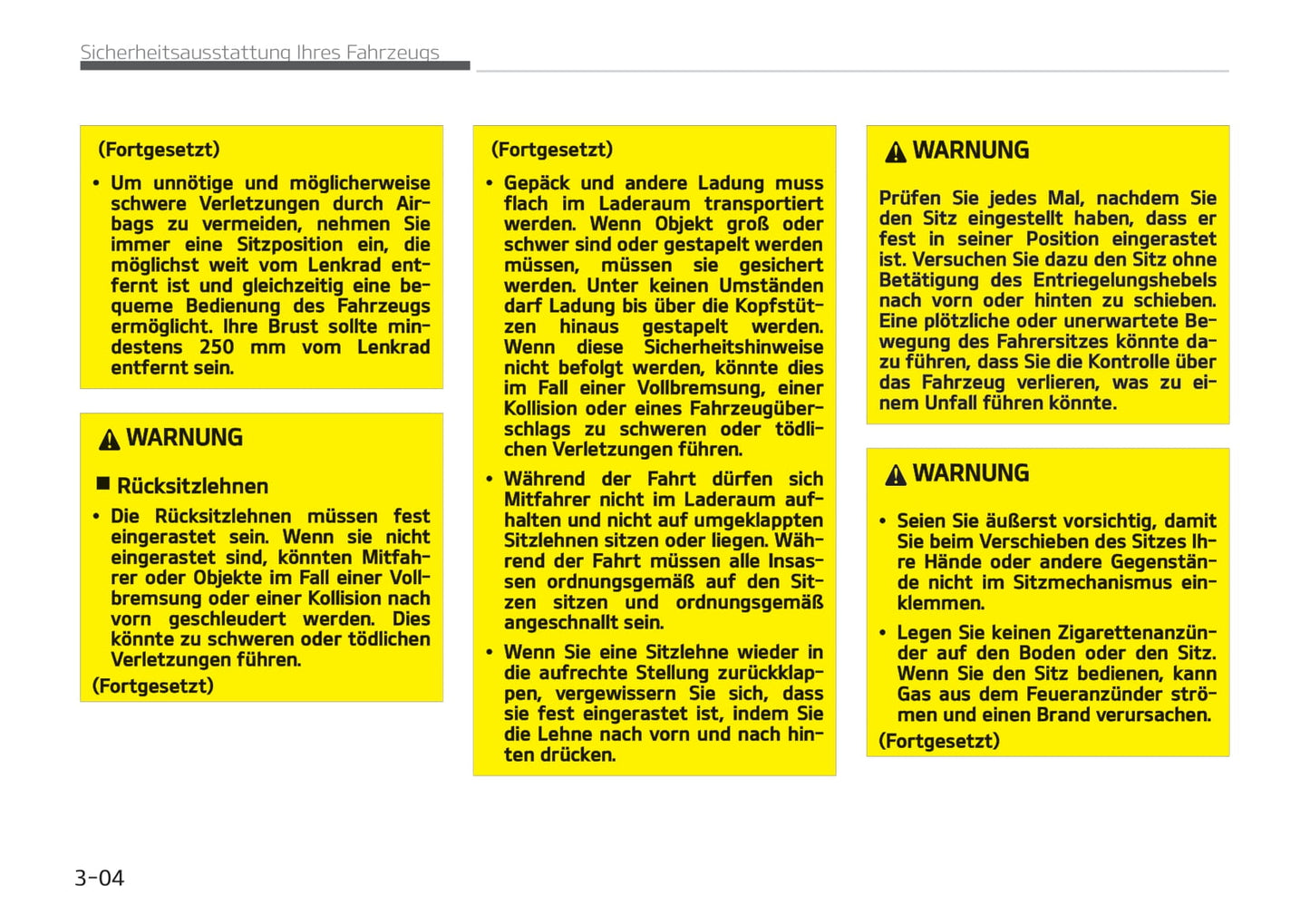 Sicherheitsausstattung Ihres Fahrzeugs

(Fortgesetzt)

• Um unnötige und möglicherweise schwere Verletzungen durch Airbags zu vermeiden, nehmen Sie immer eine Sitzposition ein, die möglichst weit vom Lenkrad entfernt ist und gleichzeitig eine bequeme Bedienung des Fahrzeugs ermöglicht. Ihre Brust sollte mindestens 250 mm vom Lenkrad entfernt sein.

WARNUNG

■ Rücksitzlehnen

• Die Rücksitzlehnen müssen fest eingerastet sein. Wenn sie nicht eingerastet sind, könnten Mitfahrer oder Objekte im Fall einer Vollbremsung oder einer Kollision nach vorn geschleudert werden. Dies könnte zu schweren oder tödlichen Verletzungen führen.

(Fortgesetzt)

(Fortgesetzt)

• Gepäck und andere Ladung muss flach im Laderaum transportiert werden. Wenn Objekt groß oder schwer sind oder gestapelt werden müssen, müssen sie gesichert werden. Unter keinen Umständen darf Ladung bis über die Kopfstützen hinaus gestapelt werden. Wenn diese Sicherheitshinweise nicht befolgt werden, könnte dies im Fall einer Vollbremsung, einer Kollision oder eines Fahrzeugüberschlags zu schweren oder tödlichen Verletzungen führen.

• Während der Fahrt dürfen sich Mitfahrer nicht im Laderaum aufhalten und nicht auf umgeklappten Sitzlehnen sitzen oder liegen. Während der Fahrt müssen alle Insassen ordnungsgemäß auf den Sitzen sitzen und ordnungsgemäß angeschnallt sein.

• Wenn Sie eine Sitzlehne wieder in die aufrechte Stellung zurückklappen, vergewissern Sie sich, dass sie fest eingerastet ist, indem Sie die Lehne nach vorn und nach hinten drücken.

WARNUNG

Prüfen Sie jedes Mal, nachdem Sie den Sitz eingestellt haben, dass er fest in seiner Position eingerastet ist. Versuchen Sie dazu den Sitz ohne Betätigung des Entriegelungshebels nach vorn oder hinten zu schieben. Eine plötzliche oder unerwartete Bewegung des Fahrersitzes könnte dazu führen, dass Sie die Kontrolle über das Fahrzeug verlieren, was zu einem Unfall führen könnte.

WARNUNG

• Seien Sie äußerst vorsichtig, damit Sie beim Verschieben des Sitzes Ihre Hände oder andere Gegenstände nicht im Sitzmechanismus einklemmen.

• Legen Sie keinen Zigarettenanzünder auf den Boden oder den Sitz. Wenn Sie den Sitz bedienen, kann Gas aus dem Feueranzünder strömen und einen Brand verursachen.

(Fortgesetzt)

3-04